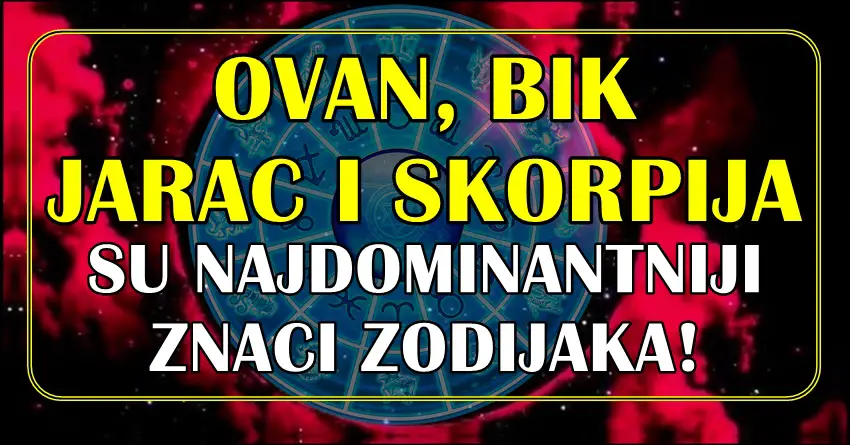 OVAN, BIK
JARAC I SKORPIJA
SU NAJDOMINANTNIJI
ZNACI ZODIJAKA!